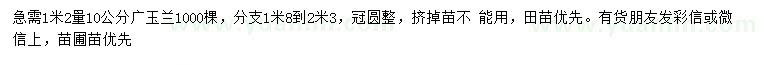 急需1米2量10公分广玉兰1000棵，分支1米8到2米3，冠圆整，挤掉苗不 能用，田苗优先。有货朋友发彩信或微信上，苗圃苗优先